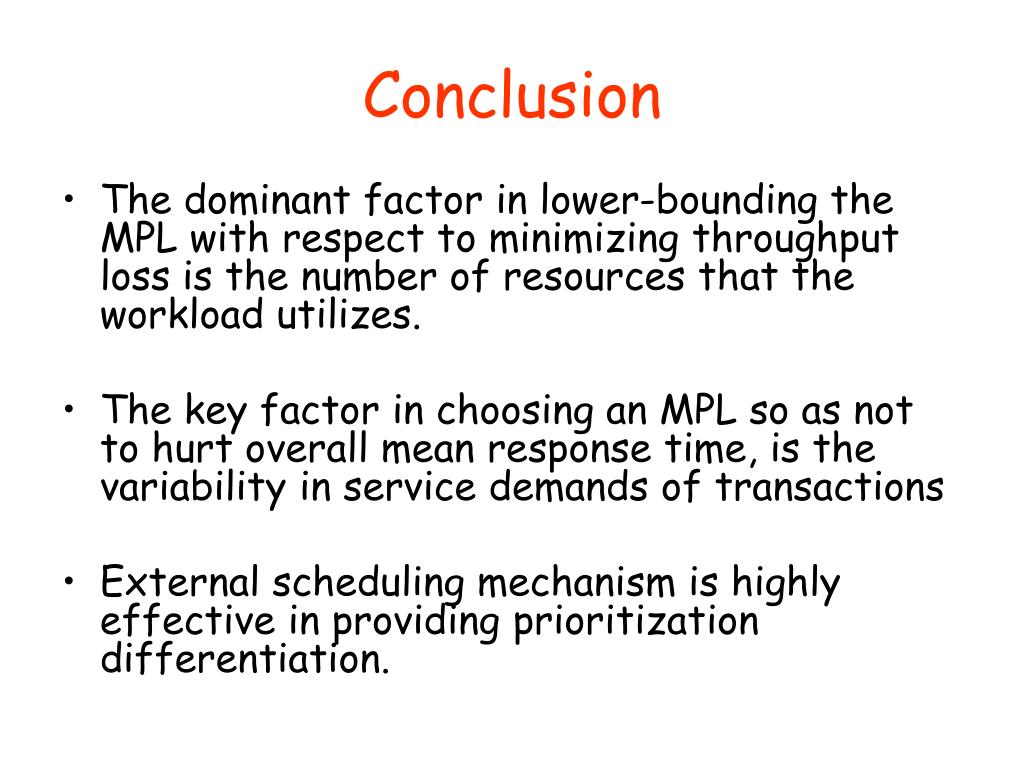 Conclusion

• The dominant factor in lower-bounding the MPL with respect to minimizing throughput loss is the number of resources that the workload utilizes.

• The key factor in choosing an MPL so as not to hurt overall mean response time, is the variability in service demands of transactions

• External scheduling mechanism is highly effective in providing prioritization differentiation.